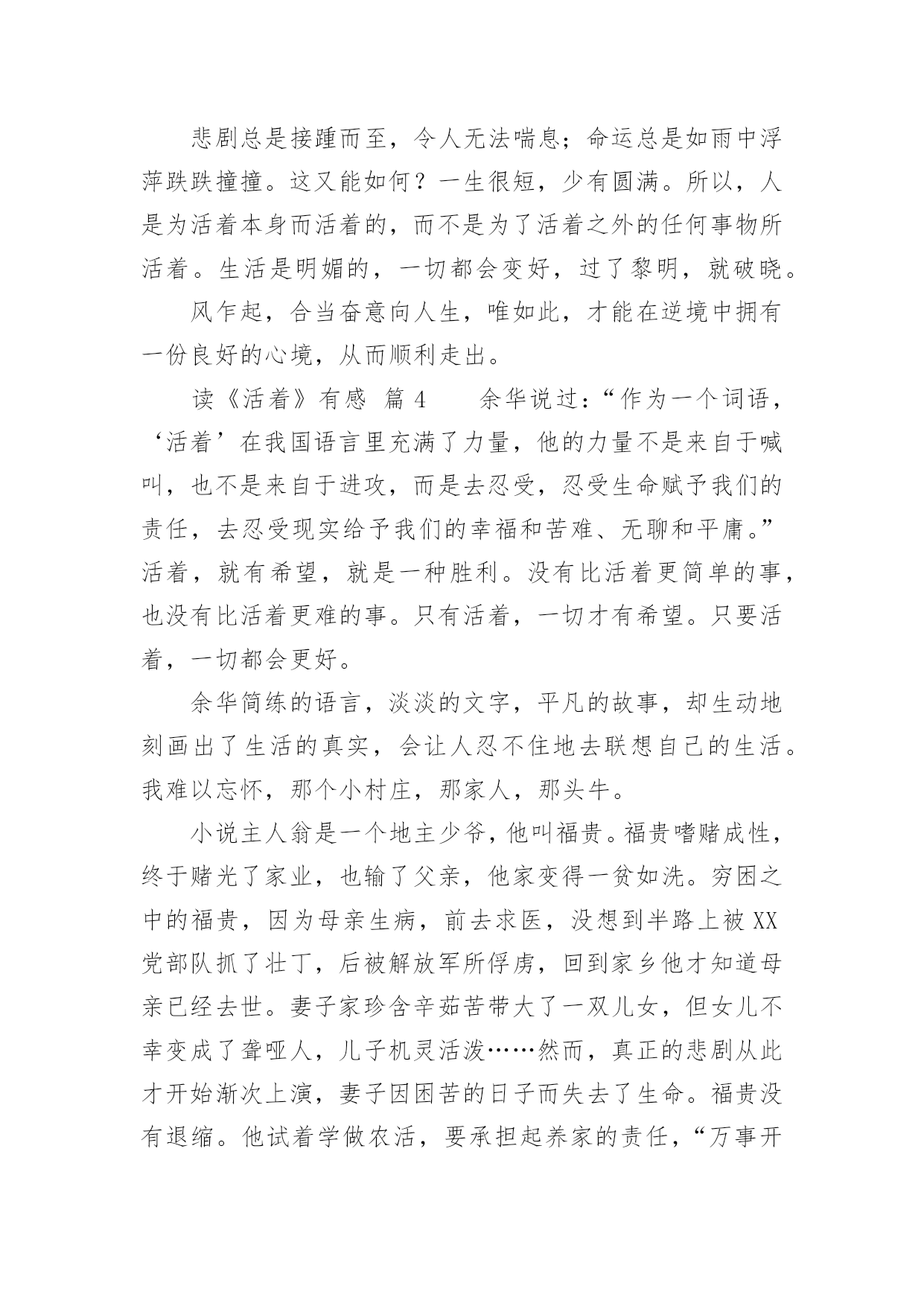 悲剧总是接踵而至，令人无法喘息；命运总是如雨中浮萍跌跌撞撞。这又能如何？一生很短，少有圆满。所以，人是为活着本身而活着的，而不是为了活着之外的任何事物所活着。生活是明媚的，一切都会变好，过了黎明，就破晓。

风乍起，合当奋意向人生，唯如此，才能在逆境中拥有一份良好的心境，从而顺利走出。

读《活着》有感 篇 4　　余华说过：“作为一个词语，‘活着’在我国语言里充满了力量，他的力量不是来自于喊叫，也不是来自于进攻，而是去忍受，忍受生命赋予我们的责任，去忍受现实给予我们的幸福和苦难、无聊和平庸。”活着，就有希望，就是一种胜利。没有比活着更简单的事，也没有比活着更难的事。只有活着，一切才有希望。只要活着，一切都会更好。

余华简练的语言，淡淡的文字，平凡的故事，却生动地刻画出了生活的真实，会让人忍不住地去联想自己的生活。我难以忘怀，那个小村庄，那家人，那头牛。

小说主人翁是一个地主少爷，他叫福贵。福贵嗜赌成性，终于赌光了家业，也输了父亲，他家变得一贫如洗。穷困之中的福贵，因为母亲生病，前去求医，没想到半路上被 XX 党部队抓了壮丁，后被解放军所俘虏，回到家乡他才知道母亲已经去世。妻子家珍含辛茹苦带大了一双儿女，但女儿不幸变成了聋哑人，儿子机灵活泼……然而，真正的悲剧从此才开始渐次上演，妻子因困苦的日子而失去了生命。福贵没有退缩。他试着学做农活，要承担起养家的责任，“万事开